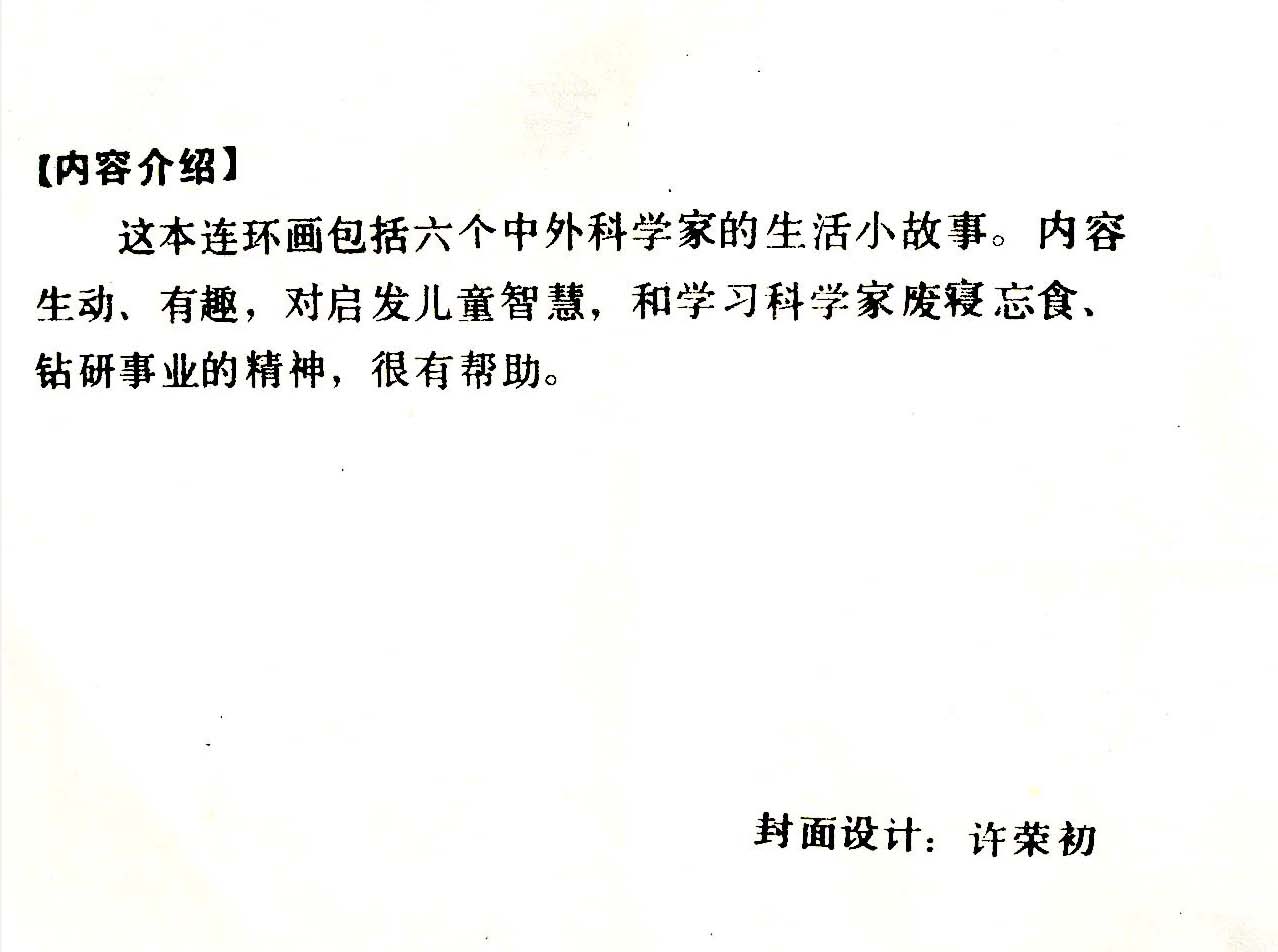 【内容介绍】

这本连环画包括六个中外科学家的生活小故事。内容生动、有趣，对启发儿童智慧，和学习科学家废寝忘食、钻研事业的精神，很有帮助。

封面设计：许荣初